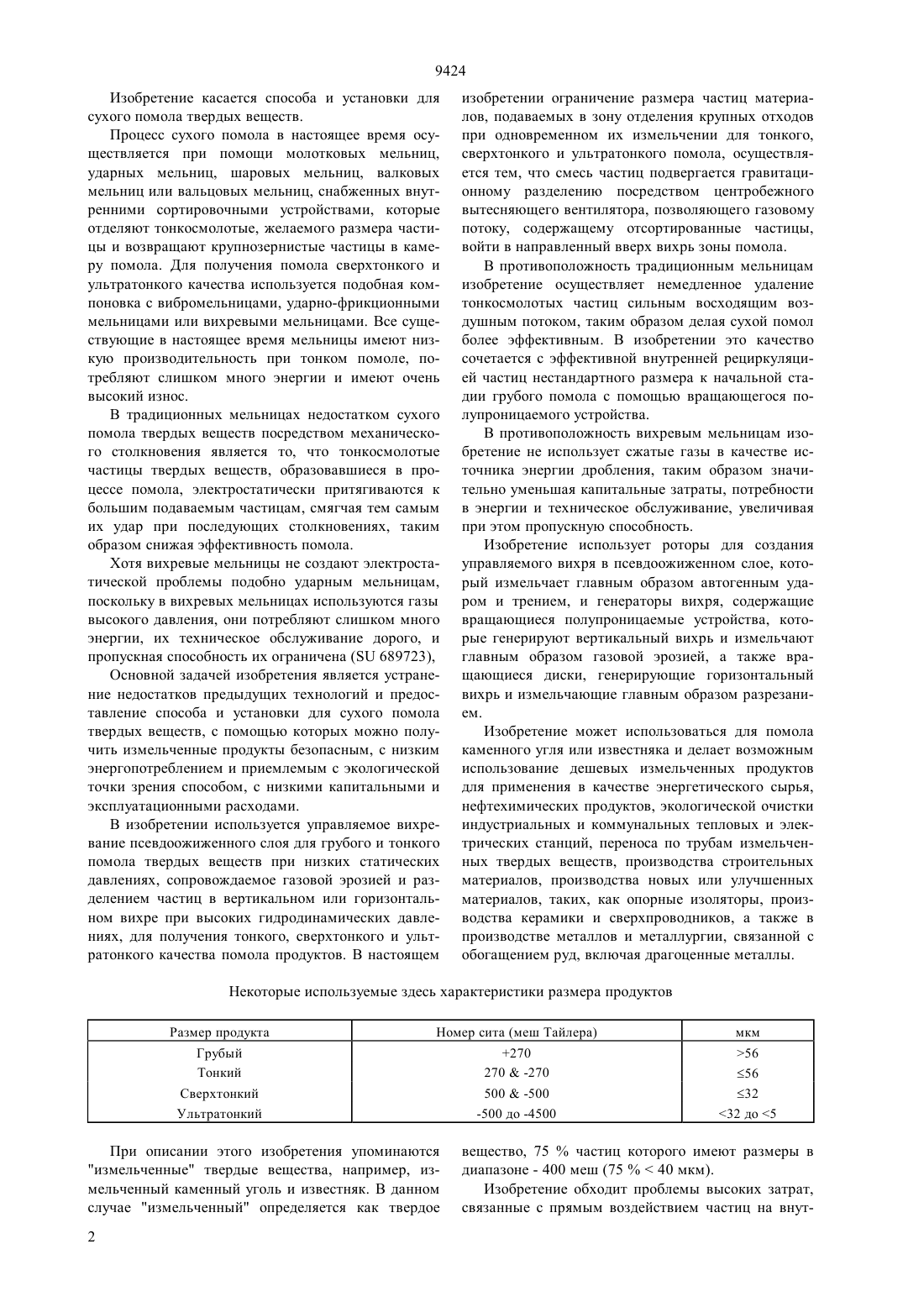 9424

Изобретение касается способа и установки для сухого помола твердых веществ.

Процесс сухого помола в настоящее время осуществляется при помощи молотковых мельниц, ударных мельниц, шаровых мельниц, валковых мельниц или вальцовых мельниц, снабженных внутренними сортировочными устройствами, которые отделяют тонкосмолотые, желаемого размера частицы и возвращают крупнозернистые частицы в камеру помола. Для получения помола сверхтонкого и ультратонкого качества используется подобная компоновка с вибромельницами, ударно-фрикционными мельницами или вихревыми мельницами. Все существующие в настоящее время мельницы имеют низкую производительность при тонком помоле, потребляют слишком много энергии и имеют очень высокий износ.

В традиционных мельницах недостатком сухого помола твердых веществ посредством механического столкновения является то, что тонкосмолотые частицы твердых веществ, образовавшиеся в процессе помола, электростатически притягиваются к большим подаваемым частицам, смягчая тем самым их удар при последующих столкновениях, таким образом снижая эффективность помола.

Хотя вихревые мельницы не создают электростатической проблемы подобно ударным мельницам, поскольку в вихревых мельницах используются газы высокого давления, они потребляют слишком много энергии, их техническое обслуживание дорого, и пропускная способность их ограничена (SU 689723),

Основной задачей изобретения является устранение недостатков предыдущих технологий и предоставление способа и установки для сухого помола твердых веществ, с помощью которых можно получить измельченные продукты безопасным, с низким энергопотреблением и приемлемым с экологической точки зрения способом, с низкими капитальными и эксплуатационными расходами.

В изобретении используется управляемое вихревание псевдоожиженного слоя для грубого и тонкого помола твердых веществ при низких статических давлениях, сопровождаемое газовой эрозией и разделением частиц в вертикальном или горизонтальном вихре при высоких гидродинамических давлениях, для получения тонкого, сверхтонкого и ультратонкого качества помола продуктов. В настоящем изобретении ограничение размера частиц материалов, подаваемых в зону отделения крупных отходов при одновременном их измельчении для тонкого, сверхтонкого и ультратонкого помола, осуществляется тем, что смесь частиц подвергается гравитационному разделению посредством центробежного вытесняющего вентилятора, позволяющего газовому потоку, содержащему отсортированные частицы, войти в направленный вверх вихрь зоны помола.

В противоположность традиционным мельницам изобретение осуществляет немедленное удаление тонкосмолотых частиц сильным восходящим воздушным потоком, таким образом делая сухой помол более эффективным. В изобретении это качество сочетается с эффективной внутренней рециркуляцией частиц нестандартного размера к начальной стадии грубого помола с помощью вращающегося полупроницаемого устройства.

В противоположность вихревым мельницам изобретение не использует сжатые газы в качестве источника энергии дробления, таким образом значительно уменьшая капитальные затраты, потребности в энергии и техническое обслуживание, увеличивая при этом пропускную способность.

Изобретение использует роторы для создания управляемого вихря в псевдоожиженном слое, который измельчает главным образом автогенным ударом и трением, и генераторы вихря, содержащие вращающиеся полупроницаемые устройства, которые генерируют вертикальный вихрь и измельчают главным образом газовой эрозией, а также вращающиеся диски, генерирующие горизонтальный вихрь и измельчающие главным образом разрезанием.

Изобретение может использоваться для помола каменного угля или известняка и делает возможным использование дешевых измельченных продуктов для применения в качестве энергетического сырья, нефтехимических продуктов, экологической очистки индустриальных и коммунальных тепловых и электрических станций, переноса по трубам измельченных твердых веществ, производства строительных материалов, производства новых или улучшенных материалов, таких, как опорные изоляторы, производства керамики и сверхпроводников, а также в производстве металлов и металлургии, связанной с обогащением руд, включая драгоценные металлы.

Некоторые используемые здесь характеристики размера продуктов

| Размер продукта | Номер сита (меш Тайлера) | мкм |
|---|---|---|
| Грубый | +270 | >56 |
| Тонкий | 270 & -270 | ≤56 |
| Сверхтонкий | 500 & -500 | ≤32 |
| Ультратонкий | -500 до -4500 | <32 до <5 |

При описании этого изобретения упоминаются "измельченные" твердые вещества, например, измельченный каменный уголь и известняк. В данном случае "измельченный" определяется как твердое вещество, 75 % частиц которого имеют размеры в диапазоне - 400 меш (75 % < 40 мкм).

Изобретение обходит проблемы высоких затрат, связанные с прямым воздействием частиц на внут-

2